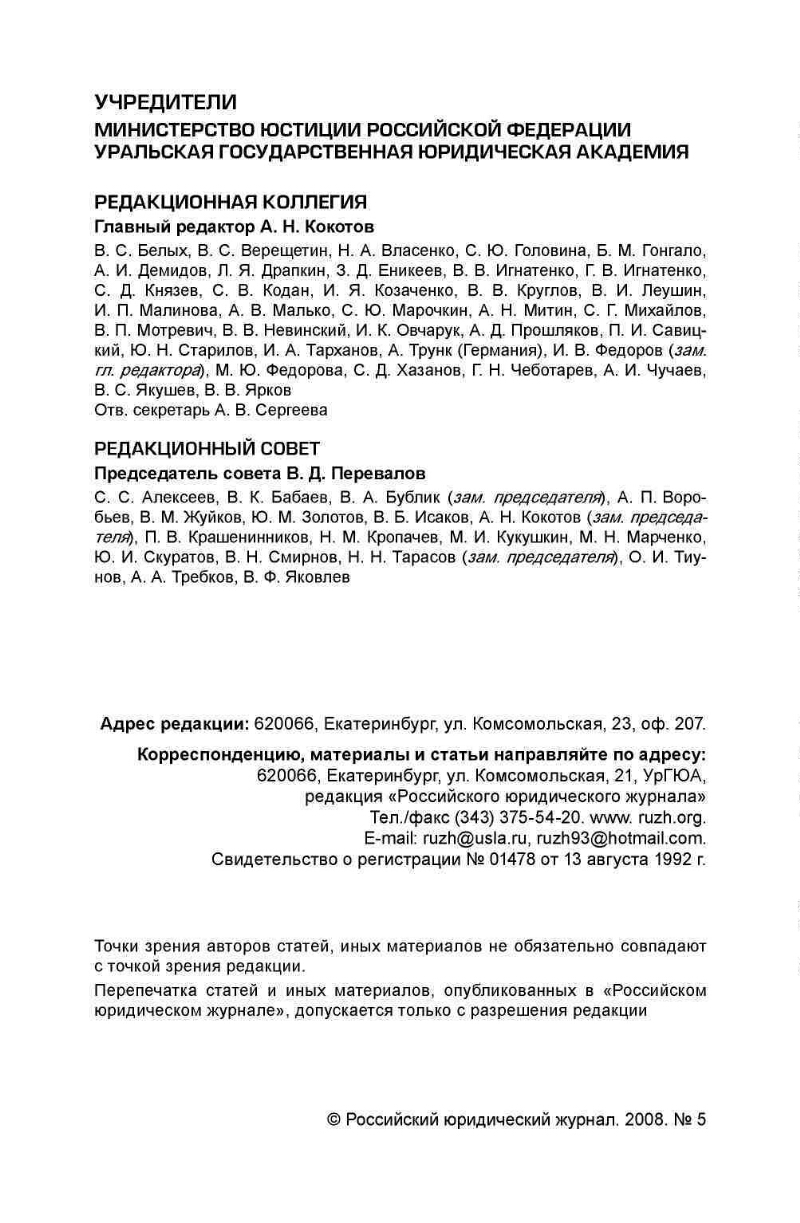 УЧРЕДИТЕЛИ
МИНИСТЕРСТВО ЮСТИЦИИ РОССИЙСКОЙ ФЕДЕРАЦИИ
УРАЛЬСКАЯ ГОСУДАРСТВЕННАЯ ЮРИДИЧЕСКАЯ АКАДЕМИЯ

РЕДАКЦИОННАЯ КОЛЛЕГИЯ
Главный редактор А. Н. Кокотов
В. С. Белых, В. С. Верещетин, Н. А. Власенко, С. Ю. Головина, Б. М. Гонгало, А. И. Демидов, Л. Я. Драпкин, З. Д. Еникеев, В. В. Игнатенко, Г. В. Игнатенко, С. Д. Князев, С. В. Кодан, И. Я. Козаченко, В. В. Круглов, В. И. Леушин, И. П. Малинова, А. В. Малько, С. Ю. Марочкин, А. Н. Митин, С. Г. Михайлов, В. П. Мотревич, В. В. Невинский, И. К. Овчарук, А. Д. Прошляков, П. И. Савицкий, Ю. Н. Старилов, И. А. Тарханов, А. Трунк (Германия), И. В. Федоров (зам. гл. редактора), М. Ю. Федорова, С. Д. Хазанов, Г. Н. Чеботарев, А. И. Чучаев, В. С. Якушев, В. В. Ярков
Отв. секретарь А. В. Сергеева

РЕДАКЦИОННЫЙ СОВЕТ
Председатель совета В. Д. Перевалов
С. С. Алексеев, В. К. Бабаев, В. А. Бублик (зам. председателя), А. П. Воробьев, В. М. Жуйков, Ю. М. Золотов, В. Б. Исаков, А. Н. Кокотов (зам. председателя), П. В. Крашенинников, Н. М. Кропачев, М. И. Кукушкин, М. Н. Марченко, Ю. И. Скуратов, В. Н. Смирнов, Н. Н. Тарасов (зам. председателя), О. И. Тиунов, А. А. Требков, В. Ф. Яковлев

Адрес редакции: 620066, Екатеринбург, ул. Комсомольская, 23, оф. 207.

Корреспонденцию, материалы и статьи направляйте по адресу:
620066, Екатеринбург, ул. Комсомольская, 21, УрГЮА,
редакция «Российского юридического журнала»
Тел./факс (343) 375-54-20. www. ruzh.org.
E-mail: ruzh@usla.ru, ruzh93@hotmail.com.
Свидетельство о регистрации № 01478 от 13 августа 1992 г.

Точки зрения авторов статей, иных материалов не обязательно совпадают с точкой зрения редакции.

Перепечатка статей и иных материалов, опубликованных в «Российском юридическом журнале», допускается только с разрешения редакции

© Российский юридический журнал. 2008. № 5